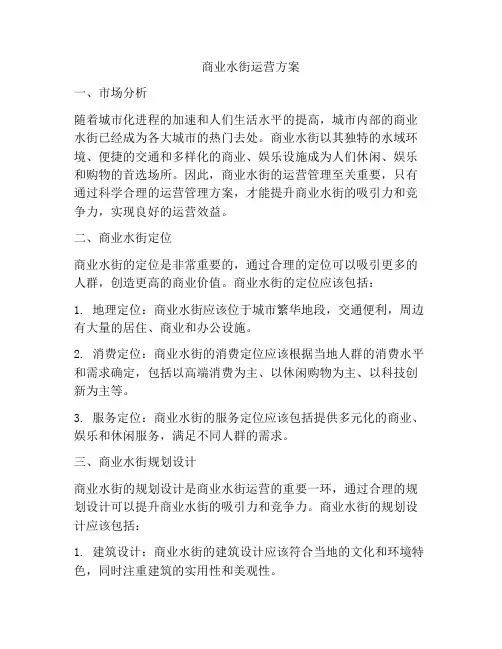 商业水街运营方案

一、市场分析

随着城市化进程的加速和人们生活水平的提高，城市内部的商业水街已经成为各大城市的热门去处。商业水街以其独特的水域环境、便捷的交通和多样化的商业、娱乐设施成为人们休闲、娱乐和购物的首选场所。因此，商业水街的运营管理至关重要，只有通过科学合理的运营管理方案，才能提升商业水街的吸引力和竞争力，实现良好的运营效益。

二、商业水街定位

商业水街的定位是非常重要的，通过合理的定位可以吸引更多的人群，创造更高的商业价值。商业水街的定位应该包括：

1. 地理定位：商业水街应该位于城市繁华地段，交通便利，周边有大量的居住、商业和办公设施。

2. 消费定位：商业水街的消费定位应该根据当地人群的消费水平和需求确定，包括以高端消费为主、以休闲购物为主、以科技创新为主等。

3. 服务定位：商业水街的服务定位应该包括提供多元化的商业、娱乐和休闲服务，满足不同人群的需求。

三、商业水街规划设计

商业水街的规划设计是商业水街运营的重要一环，通过合理的规划设计可以提升商业水街的吸引力和竞争力。商业水街的规划设计应该包括：

1. 建筑设计：商业水街的建筑设计应该符合当地的文化和环境特色，同时注重建筑的实用性和美观性。